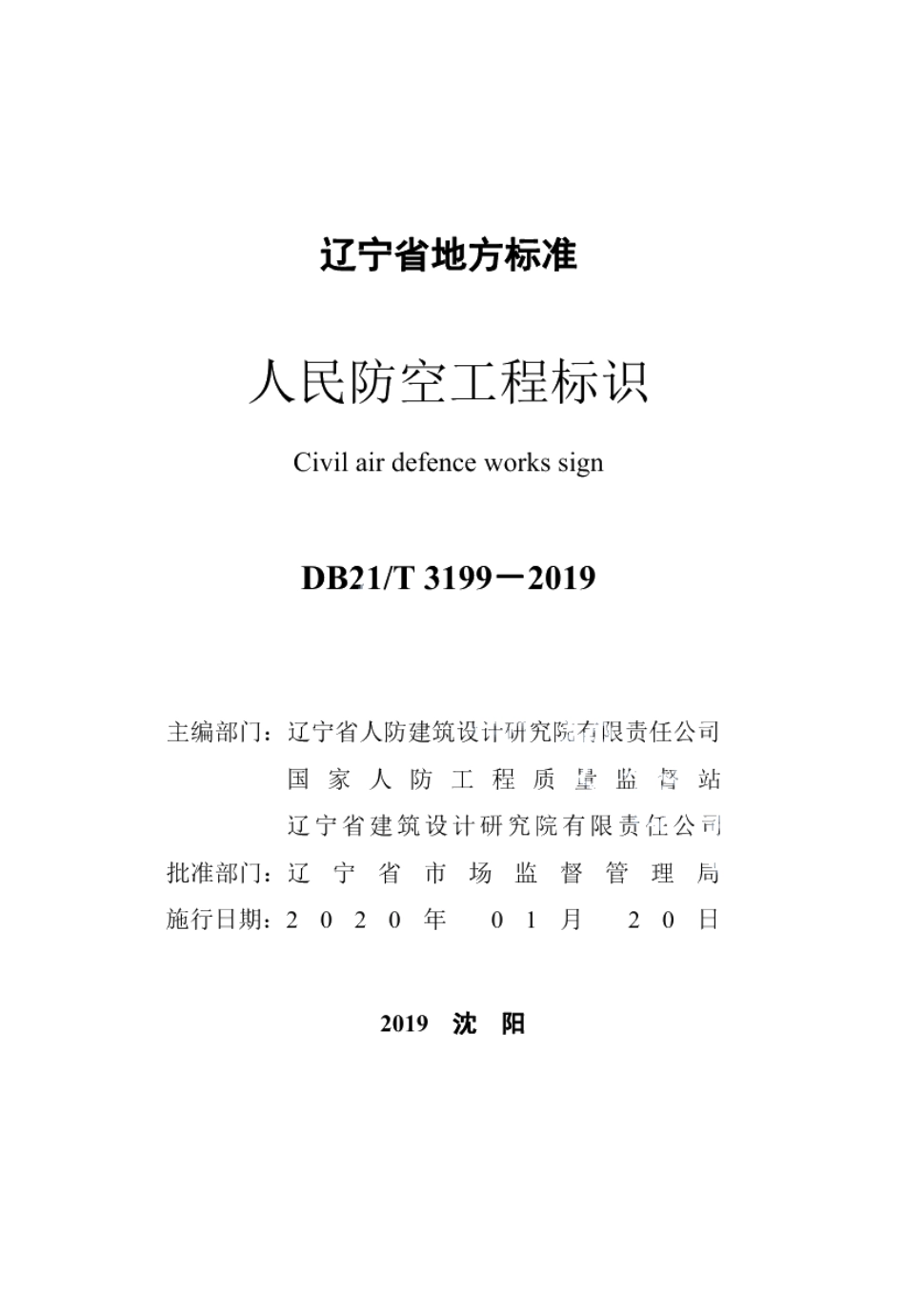 辽宁省地方标准

人民防空工程标识

Civil air defence works sign

DB21/T 3199－2019

主编部门：辽宁省人防建筑设计研究院有限责任公司
国家人防工程质量监督站
辽宁省建筑设计研究院有限责任公司
批准部门：辽宁省市场监督管理局
施行日期：2020年01月20日

2019 沈 阳